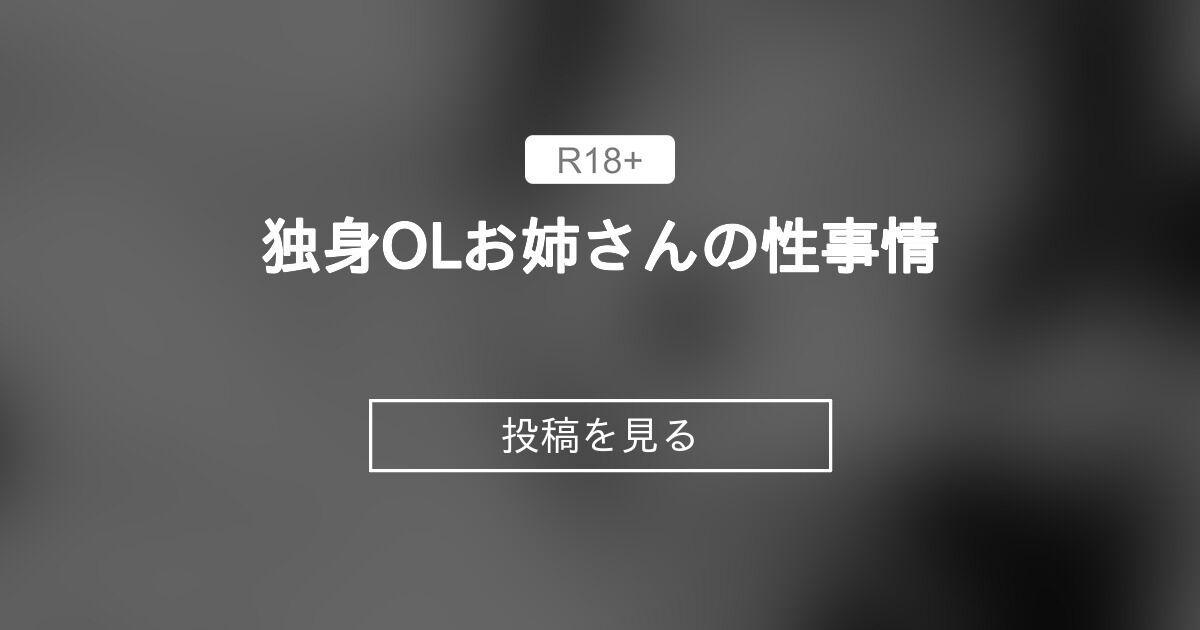 R18+

独身OLお姉さんの性事情

投稿を見る